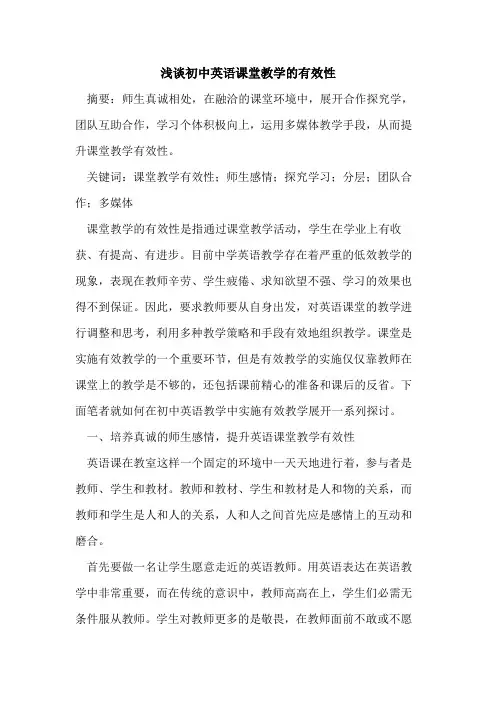 浅谈初中英语课堂教学的有效性

摘要：师生真诚相处，在融洽的课堂环境中，展开合作探究学，团队互助合作，学习个体积极向上，运用多媒体教学手段，从而提升课堂教学有效性。

关键词：课堂教学有效性；师生感情；探究学习；分层；团队合作；多媒体

课堂教学的有效性是指通过课堂教学活动，学生在学业上有收获、有提高、有进步。目前中学英语教学存在着严重的低效教学的现象，表现在教师辛劳、学生疲倦、求知欲望不强、学习的效果也得不到保证。因此，要求教师要从自身出发，对英语课堂的教学进行调整和思考，利用多种教学策略和手段有效地组织教学。课堂是实施有效教学的一个重要环节，但是有效教学的实施仅仅靠教师在课堂上的教学是不够的，还包括课前精心的准备和课后的反省。下面笔者就如何在初中英语教学中实施有效教学展开一系列探讨。

一、培养真诚的师生感情，提升英语课堂教学有效性

英语课在教室这样一个固定的环境中一天天地进行着，参与者是教师、学生和教材。教师和教材、学生和教材是人和物的关系，而教师和学生是人和人的关系，人和人之间首先应是感情上的互动和磨合。

首先要做一名让学生愿意走近的英语教师。用英语表达在英语教学中非常重要，而在传统的意识中，教师高高在上，学生们必需无条件服从教师。学生对教师更多的是敬畏，在教师面前不敢或不愿